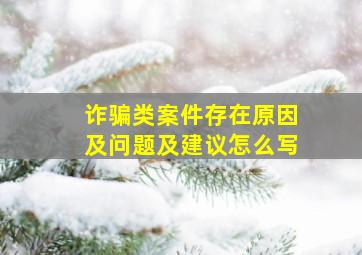 诈骗类案件存在原因及问题及建议怎么写